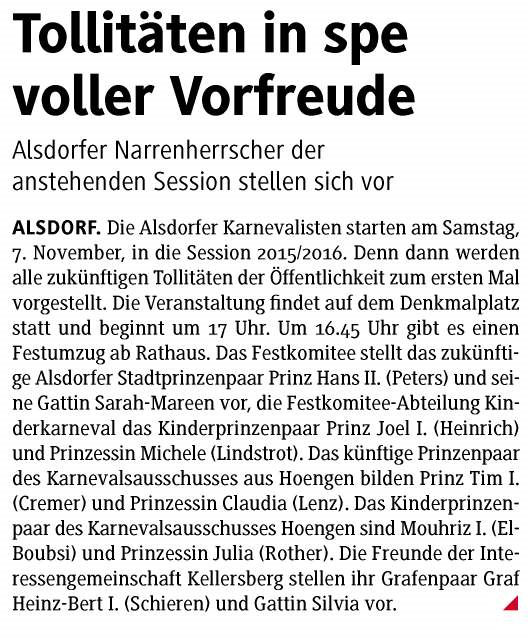 Tollitäten in spe voller Vorfreude

Alsdorfer Narrenherrscher der anstehenden Session stellen sich vor

ALSDORF. Die Alsdorfer Karnevalisten starten am Samstag, 7. November, in die Session 2015/2016. Denn dann werden alle zukünftigen Tollitäten der Öffentlichkeit zum ersten Mal vorgestellt. Die Veranstaltung findet auf dem Denkmalplatz statt und beginnt um 17 Uhr. Um 16.45 Uhr gibt es einen Festumzug ab Rathaus. Das Festkomitee stellt das zukünftige Alsdorfer Stadtprinzenpaar Prinz Hans II. (Peters) und seine Gattin Sarah-Mareen vor, die Festkomitee-Abteilung Kinderkarneval das Kinderprinzenpaar Prinz Joel I. (Heinrich) und Prinzessin Michele (Lindstrot). Das künftige Prinzenpaar des Karnevalsausschusses aus Hoengen bilden Prinz Tim I. (Cremer) und Prinzessin Claudia (Lenz). Das Kinderprinzenpaar des Karnevalsausschusses Hoengen sind Mouhriz I. (El-Boubsi) und Prinzessin Julia (Rother). Die Freunde der Interessengemeinschaft Kellersberg stellen ihr Grafenpaar Graf Heinz-Bert I. (Schieren) und Gattin Silvia vor.